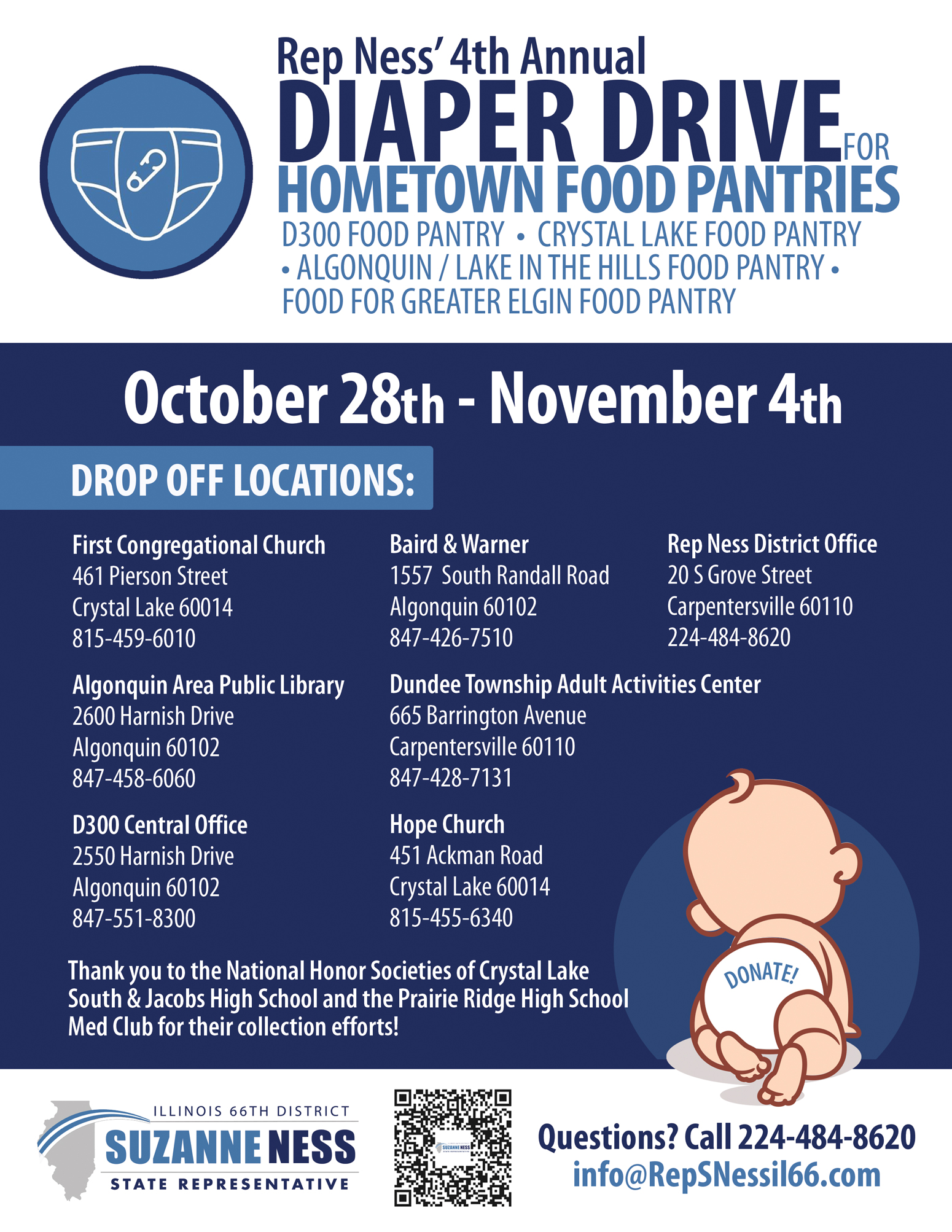 Rep Ness' 4th Annual

DIAPER DRIVE FOR

HOMETOWN FOOD PANTRIES

D300 FOOD PANTRY • CRYSTAL LAKE FOOD PANTRY • ALGONQUIN / LAKE IN THE HILLS FOOD PANTRY • FOOD FOR GREATER ELGIN FOOD PANTRY

October 28th - November 4th

DROP OFF LOCATIONS:

First Congregational Church
461 Pierson Street
Crystal Lake 60014
815-459-6010

Algonquin Area Public Library
2600 Harnish Drive
Algonquin 60102
847-458-6060

D300 Central Office
2550 Harnish Drive
Algonquin 60102
847-551-8300

Baird & Warner
1557 South Randall Road
Algonquin 60102
847-426-7510

Dundee Township Adult Activities Center
665 Barrington Avenue
Carpentersville 60110
847-428-7131

Hope Church
451 Ackman Road
Crystal Lake 60014
815-455-6340

Rep Ness District Office
20 S Grove Street
Carpentersville 60110
224-484-8620

Thank you to the National Honor Societies of Crystal Lake South & Jacobs High School and the Prairie Ridge High School Med Club for their collection efforts!

DONATE!

ILLINOIS 66TH DISTRICT
SUZANNE NESS
STATE REPRESENTATIVE

Questions? Call 224-484-8620
info@RepSNessil66.com